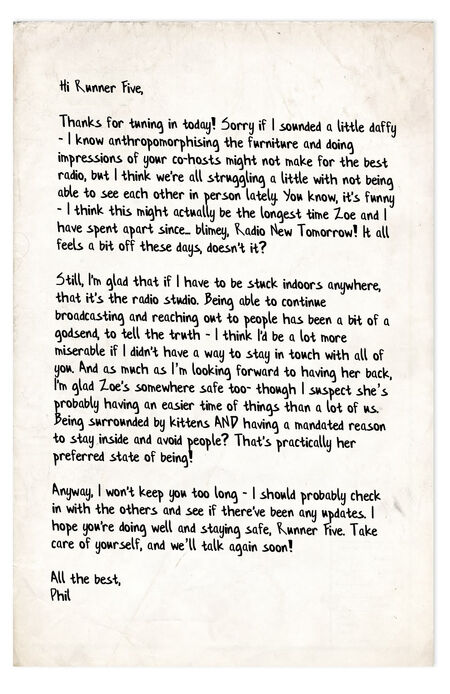 Hi Runner Five,

Thanks for tuning in today! Sorry if I sounded a little daffy - I know anthropomorphising the furniture and doing impressions of your co-hosts might not make for the best radio, but I think we're all struggling a little with not being able to see each other in person lately. You know, it's funny - I think this might actually be the longest time Zoe and I have spent apart since... blimey, Radio New Tomorrow! It all feels a bit off these days, doesn't it?

Still, I'm glad that if I have to be stuck indoors anywhere, that it's the radio studio. Being able to continue broadcasting and reaching out to people has been a bit of a godsend, to tell the truth - I think I'd be a lot more miserable if I didn't have a way to stay in touch with all of you. And as much as I'm looking forward to having her back, I'm glad Zoe's somewhere safe too- though I suspect she's probably having an easier time of things than a lot of us. Being surrounded by kittens AND having a mandated reason to stay inside and avoid people? That's practically her preferred state of being!

Anyway, I won't keep you too long - I should probably check in with the others and see if there've been any updates. I hope you're doing well and staying safe, Runner Five. Take care of yourself, and we'll talk again soon!

All the best,
Phil